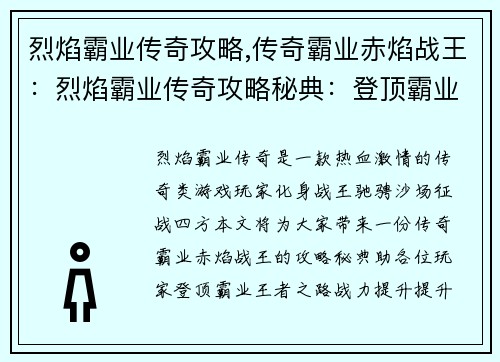 烈焰霸业传奇攻略,传奇霸业赤焰战王：烈焰霸业传奇攻略秘典：登顶霸业

烈焰霸业传奇是一款热血激情的传奇类游戏玩家化身战王驰骋沙场征战四方本文将为大家带来一份传奇霸业赤焰战王的攻略秘典助各位玩家登顶霸业王者之路战力提升提升